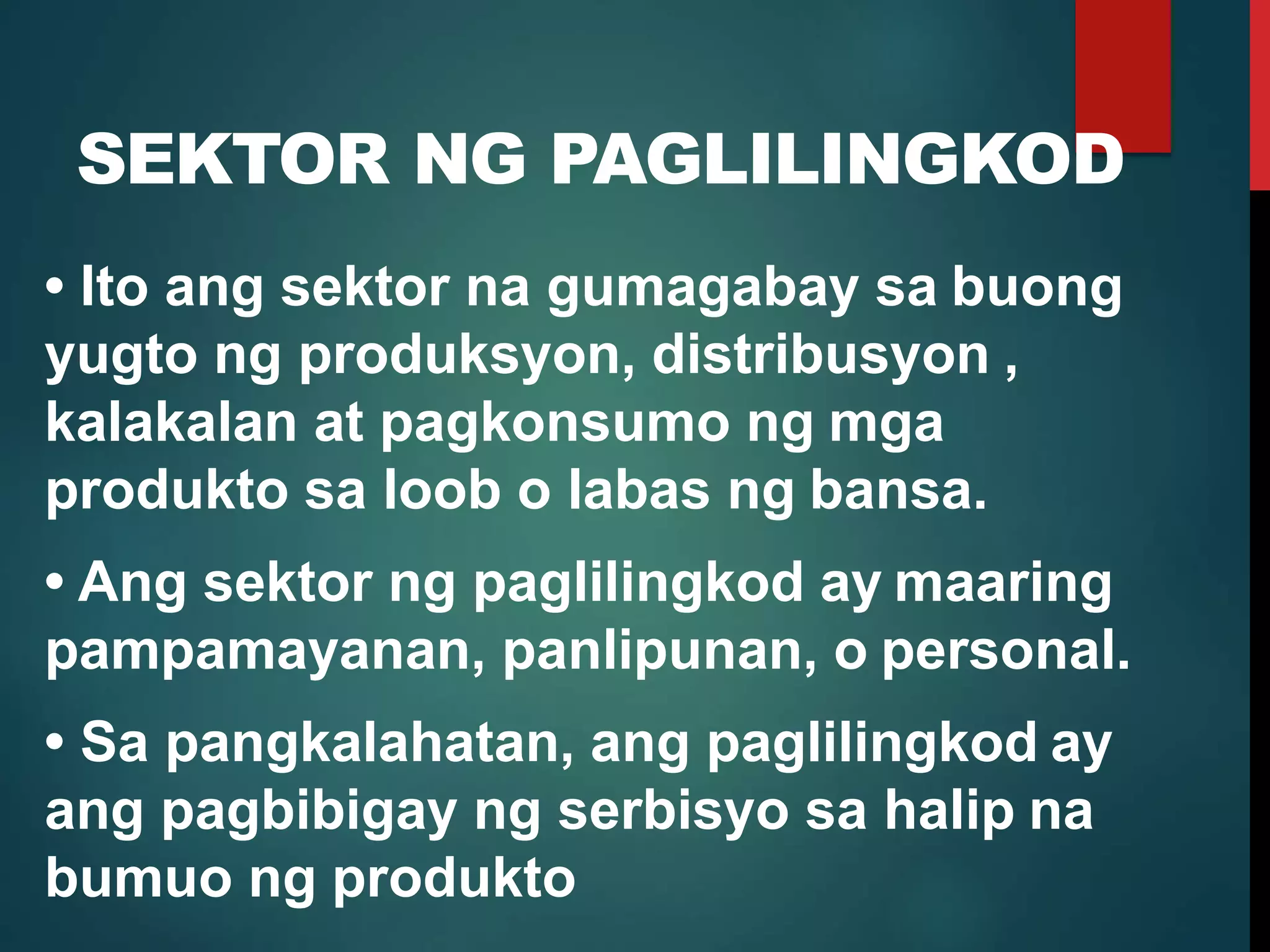 SEKTOR NG PAGLILINGKOD

• Ito ang sektor na gumagabay sa buong yugto ng produksyon, distribusyon , kalakalan at pagkonsumo ng mga produkto sa loob o labas ng bansa.

• Ang sektor ng paglilingkod ay maaring pampamayanan, panlipunan, o personal.

• Sa pangkalahatan, ang paglilingkod ay ang pagbibigay ng serbisyo sa halip na bumuo ng produkto